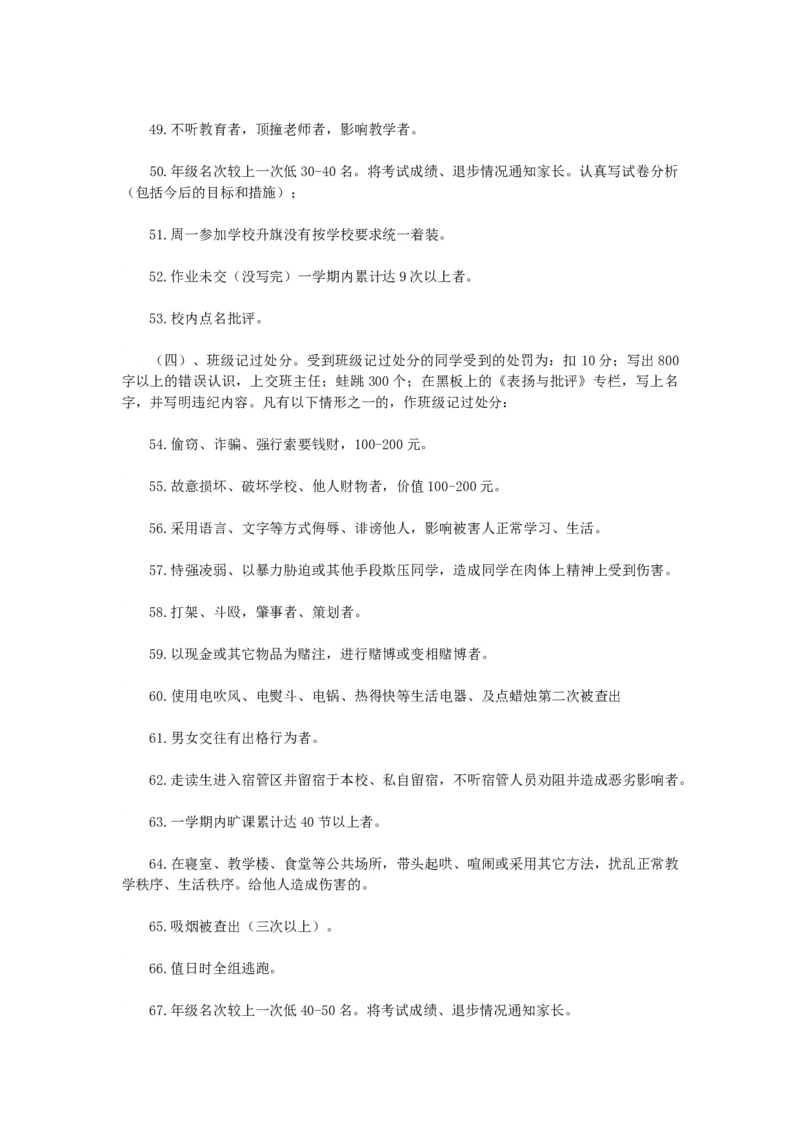 49.不听教育者，顶撞老师者，影响教学者。

50.年级名次较上一次低 30-40 名。将考试成绩、退步情况通知家长。认真写试卷分析（包括今后的目标和措施）；

51.周一参加学校升旗没有按学校要求统一着装。

52.作业未交（没写完）一学期内累计达 9 次以上者。

53.校内点名批评。

（四）、班级记过处分。受到班级记过处分的同学受到的处罚为：扣 10 分；写出 800 字以上的错误认识，上交班主任；蛙跳 300 个；在黑板上的《表扬与批评》专栏，写上名字，并写明违纪内容。凡有以下情形之一的，作班级记过处分：

54.偷窃、诈骗、强行索要钱财，100-200 元。

55.故意损坏、破坏学校、他人财物者，价值 100-200 元。

56.采用语言、文字等方式侮辱、诽谤他人，影响被害人正常学习、生活。

57.恃强凌弱、以暴力胁迫或其他手段欺压同学，造成同学在肉体上精神上受到伤害。

58.打架、斗殴，肇事者、策划者。

59.以现金或其它物品为赌注，进行赌博或变相赌博者。

60.使用电吹风、电熨斗、电锅、热得快等生活电器、及点蜡烛第二次被查出

61.男女交往有出格行为者。

62.走读生进入宿管区并留宿于本校、私自留宿，不听宿管人员劝阻并造成恶劣影响者。

63.一学期内旷课累计达 40 节以上者。

64.在寝室、教学楼、食堂等公共场所，带头起哄、喧闹或采用其它方法，扰乱正常教学秩序、生活秩序。给他人造成伤害的。

65.吸烟被查出（三次以上）。

66.值日时全组逃跑。

67.年级名次较上一次低 40-50 名。将考试成绩、退步情况通知家长。